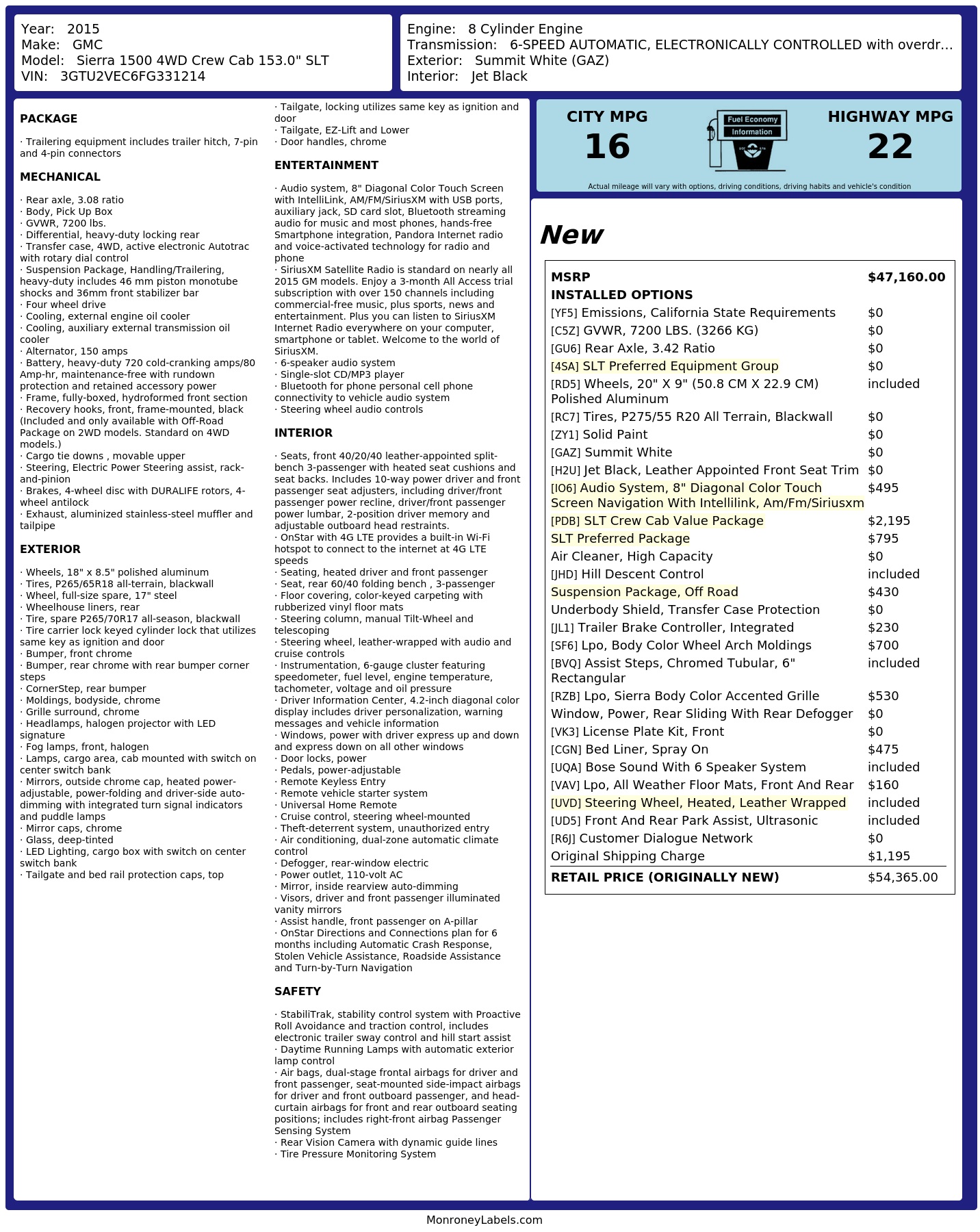 Year: 2015
Make: GMC
Model: Sierra 1500 4WD Crew Cab 153.0" SLT
VIN: 3GTU2VEC6FG331214

Engine: 8 Cylinder Engine
Transmission: 6-SPEED AUTOMATIC, ELECTRONICALLY CONTROLLED with overdr...
Exterior: Summit White (GAZ)
Interior: Jet Black

PACKAGE

· Trailering equipment includes trailer hitch, 7-pin and 4-pin connectors

MECHANICAL

· Rear axle, 3.08 ratio
· Body, Pick Up Box
· GVWR, 7200 lbs.
· Differential, heavy-duty locking rear
· Transfer case, 4WD, active electronic Autotrac with rotary dial control
· Suspension Package, Handling/Trailering, heavy-duty includes 46 mm piston monotube shocks and 36mm front stabilizer bar
· Four wheel drive
· Cooling, external engine oil cooler
· Cooling, auxiliary external transmission oil cooler
· Alternator, 150 amps
· Battery, heavy-duty 720 cold-cranking amps/80 Amp-hr, maintenance-free with rundown protection and retained accessory power
· Frame, fully-boxed, hydroformed front section
· Recovery hooks, front, frame-mounted, black (Included and only available with Off-Road Package on 2WD models. Standard on 4WD models.)
· Cargo tie downs , movable upper
· Steering, Electric Power Steering assist, rack-and-pinion
· Brakes, 4-wheel disc with DURALIFE rotors, 4-wheel antilock
· Exhaust, aluminized stainless-steel muffler and tailpipe

EXTERIOR

· Wheels, 18" x 8.5" polished aluminum
· Tires, P265/65R18 all-terrain, blackwall
· Wheel, full-size spare, 17" steel
· Wheelhouse liners, rear
· Tire, spare P265/70R17 all-season, blackwall
· Tire carrier lock keyed cylinder lock that utilizes same key as ignition and door
· Bumper, front chrome
· Bumper, rear chrome with rear bumper corner steps
· CornerStep, rear bumper
· Moldings, bodyside, chrome
· Grille surround, chrome
· Headlamps, halogen projector with LED signature
· Fog lamps, front, halogen
· Lamps, cargo area, cab mounted with switch on center switch bank
· Mirrors, outside chrome cap, heated power-adjustable, power-folding and driver-side auto-dimming with integrated turn signal indicators and puddle lamps
· Mirror caps, chrome
· Glass, deep-tinted
· LED Lighting, cargo box with switch on center switch bank
· Tailgate and bed rail protection caps, top
· Tailgate, locking utilizes same key as ignition and door
· Tailgate, EZ-Lift and Lower
· Door handles, chrome

ENTERTAINMENT

· Audio system, 8" Diagonal Color Touch Screen with IntelliLink, AM/FM/SiriusXM with USB ports, auxiliary jack, SD card slot, Bluetooth streaming audio for music and most phones, hands-free Smartphone integration, Pandora Internet radio and voice-activated technology for radio and phone
· SiriusXM Satellite Radio is standard on nearly all 2015 GM models. Enjoy a 3-month All Access trial subscription with over 150 channels including commercial-free music, plus sports, news and entertainment. Plus you can listen to SiriusXM Internet Radio everywhere on your computer, smartphone or tablet. Welcome to the world of SiriusXM.
· 6-speaker audio system
· Single-slot CD/MP3 player
· Bluetooth for phone personal cell phone connectivity to vehicle audio system
· Steering wheel audio controls

INTERIOR

· Seats, front 40/20/40 leather-appointed split-bench 3-passenger with heated seat cushions and seat backs. Includes 10-way power driver and front passenger seat adjusters, including driver/front passenger power recline, driver/front passenger power lumbar, 2-position driver memory and adjustable outboard head restraints.
· OnStar with 4G LTE provides a built-in Wi-Fi hotspot to connect to the internet at 4G LTE speeds
· Seating, heated driver and front passenger
· Seat, rear 60/40 folding bench , 3-passenger
· Floor covering, color-keyed carpeting with rubberized vinyl floor mats
· Steering column, manual Tilt-Wheel and telescoping
· Steering wheel, leather-wrapped with audio and cruise controls
· Instrumentation, 6-gauge cluster featuring speedometer, fuel level, engine temperature, tachometer, voltage and oil pressure
· Driver Information Center, 4.2-inch diagonal color display includes driver personalization, warning messages and vehicle information
· Windows, power with driver express up and down and express down on all other windows
· Door locks, power
· Pedals, power-adjustable
· Remote Keyless Entry
· Remote vehicle starter system
· Universal Home Remote
· Cruise control, steering wheel-mounted
· Theft-deterrent system, unauthorized entry
· Air conditioning, dual-zone automatic climate control
· Defogger, rear-window electric
· Power outlet, 110-volt AC
· Mirror, inside rearview auto-dimming
· Visors, driver and front passenger illuminated vanity mirrors
· Assist handle, front passenger on A-pillar
· OnStar Directions and Connections plan for 6 months including Automatic Crash Response, Stolen Vehicle Assistance, Roadside Assistance and Turn-by-Turn Navigation

SAFETY

· StabiliTrak, stability control system with Proactive Roll Avoidance and traction control, includes electronic trailer sway control and hill start assist
· Daytime Running Lamps with automatic exterior lamp control
· Air bags, dual-stage frontal airbags for driver and front passenger, seat-mounted side-impact airbags for driver and front outboard passenger, and head-curtain airbags for front and rear outboard seating positions; includes right-front airbag Passenger Sensing System
· Rear Vision Camera with dynamic guide lines
· Tire Pressure Monitoring System

CITY MPG
16
Fuel Economy Information
HIGHWAY MPG
22
Actual mileage will vary with options, driving conditions, driving habits and vehicle's condition

New

| MSRP | $47,160.00 |
|---|---|
| INSTALLED OPTIONS | |
| [YF5] Emissions, California State Requirements | $0 |
| [C5Z] GVWR, 7200 LBS. (3266 KG) | $0 |
| [GU6] Rear Axle, 3.42 Ratio | $0 |
| [4SA] SLT Preferred Equipment Group | $0 |
| [RD5] Wheels, 20" X 9" (50.8 CM X 22.9 CM) Polished Aluminum | included |
| [RC7] Tires, P275/55 R20 All Terrain, Blackwall | $0 |
| [ZY1] Solid Paint | $0 |
| [GAZ] Summit White | $0 |
| [H2U] Jet Black, Leather Appointed Front Seat Trim | $0 |
| [IO6] Audio System, 8" Diagonal Color Touch Screen Navigation With Intellilink, Am/Fm/Siriusxm | $495 |
| [PDB] SLT Crew Cab Value Package | $2,195 |
| SLT Preferred Package | $795 |
| Air Cleaner, High Capacity | $0 |
| [JHD] Hill Descent Control | included |
| Suspension Package, Off Road | $430 |
| Underbody Shield, Transfer Case Protection | $0 |
| [JL1] Trailer Brake Controller, Integrated | $230 |
| [SF6] Lpo, Body Color Wheel Arch Moldings | $700 |
| [BVQ] Assist Steps, Chromed Tubular, 6" Rectangular | included |
| [RZB] Lpo, Sierra Body Color Accented Grille | $530 |
| Window, Power, Rear Sliding With Rear Defogger | $0 |
| [VK3] License Plate Kit, Front | $0 |
| [CGN] Bed Liner, Spray On | $475 |
| [UQA] Bose Sound With 6 Speaker System | included |
| [VAV] Lpo, All Weather Floor Mats, Front And Rear | $160 |
| [UVD] Steering Wheel, Heated, Leather Wrapped | included |
| [UD5] Front And Rear Park Assist, Ultrasonic | included |
| [R6J] Customer Dialogue Network | $0 |
| Original Shipping Charge | $1,195 |
| RETAIL PRICE (ORIGINALLY NEW) | $54,365.00 |

MonroneyLabels.com